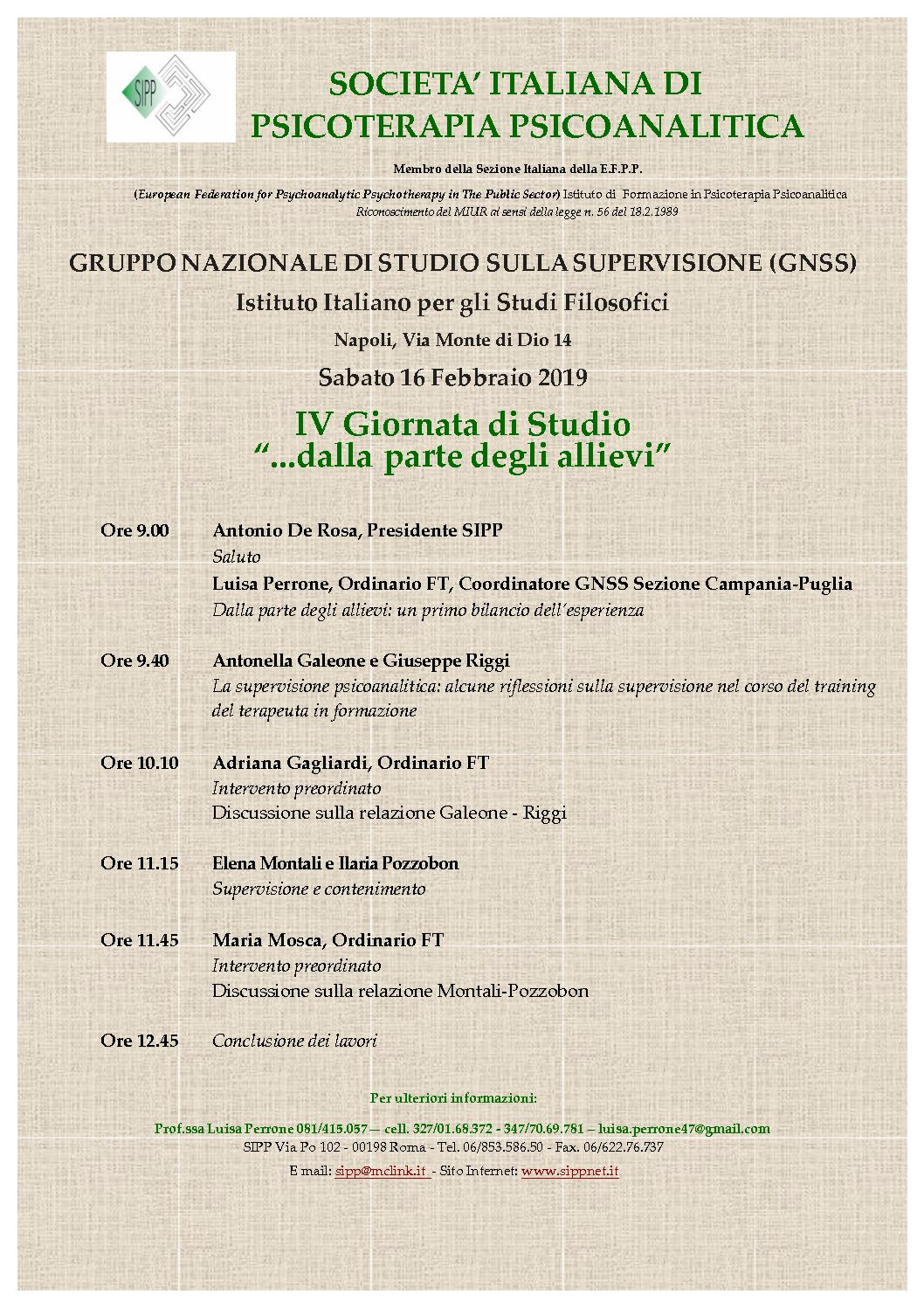 SIPP

SOCIETA' ITALIANA DI PSICOTERAPIA PSICOANALITICA

Membro della Sezione Italiana della E.F.P.P.

(European Federation for Psychoanalytic Psychotherapy in The Public Sector) Istituto di Formazione in Psicoterapia Psicoanalitica
Riconoscimento del MIUR ai sensi della legge n. 56 del 18.2.1989

GRUPPO NAZIONALE DI STUDIO SULLA SUPERVISIONE (GNSS)

Istituto Italiano per gli Studi Filosofici

Napoli, Via Monte di Dio 14

Sabato 16 Febbraio 2019

IV Giornata di Studio
"...dalla parte degli allievi"

Ore 9.00 Antonio De Rosa, Presidente SIPP
Saluto
Luisa Perrone, Ordinario FT, Coordinatore GNSS Sezione Campania-Puglia
Dalla parte degli allievi: un primo bilancio dell'esperienza

Ore 9.40 Antonella Galeone e Giuseppe Riggi
La supervisione psicoanalitica: alcune riflessioni sulla supervisione nel corso del training del terapeuta in formazione

Ore 10.10 Adriana Gagliardi, Ordinario FT
Intervento preordinato
Discussione sulla relazione Galeone - Riggi

Ore 11.15 Elena Montali e Ilaria Pozzobon
Supervisione e contenimento

Ore 11.45 Maria Mosca, Ordinario FT
Intervento preordinato
Discussione sulla relazione Montali-Pozzobon

Ore 12.45 Conclusione dei lavori

Per ulteriori informazioni:

Prof.ssa Luisa Perrone 081/415.057— cell. 327/01.68.372 - 347/70.69.781 – luisa.perrone47@gmail.com
SIPP Via Po 102 - 00198 Roma - Tel. 06/853.586.50 - Fax. 06/622.76.737
E mail: sipp@mclink.it - Sito Internet: www.sippnet.it